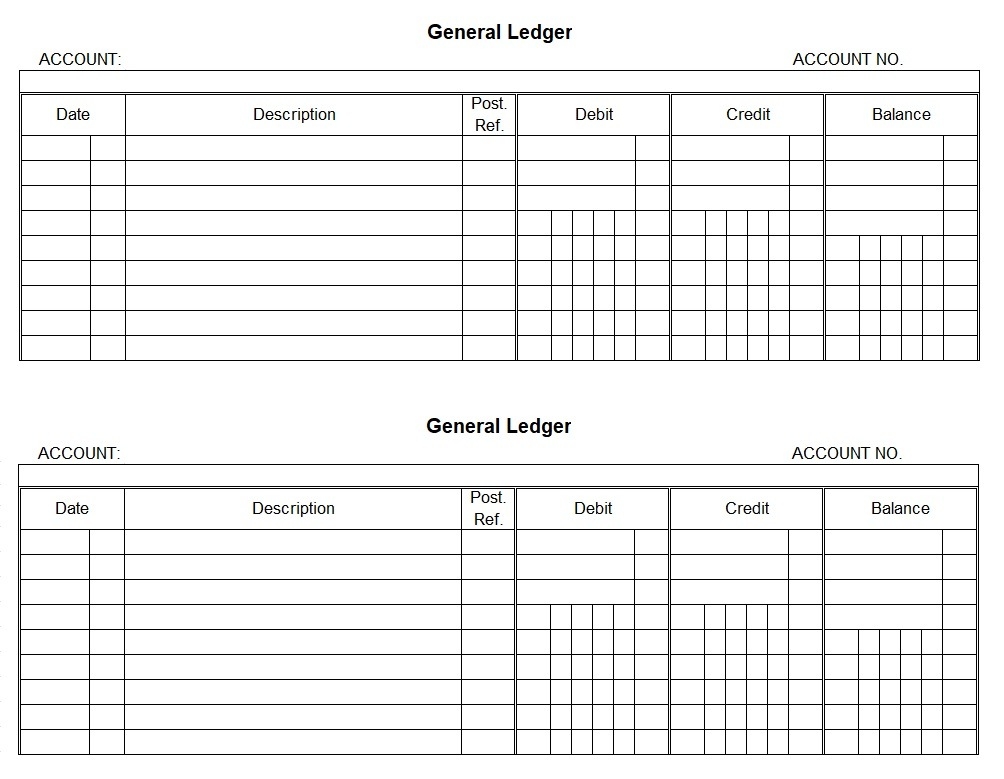 General Ledger

ACCOUNT: ACCOUNT NO.

| Date | Description | Post. Ref. | Debit | Credit | Balance |
|---|---|---|---|---|---|
| | | | | | |
| | | | | | |
| | | | | | |
| | | | | | |
| | | | | | |
| | | | | | |
| | | | | | |
| | | | | | |
| | | | | | |

General Ledger

ACCOUNT: ACCOUNT NO.

| Date | Description | Post. Ref. | Debit | Credit | Balance |
|---|---|---|---|---|---|
| | | | | | |
| | | | | | |
| | | | | | |
| | | | | | |
| | | | | | |
| | | | | | |
| | | | | | |
| | | | | | |
| | | | | | |